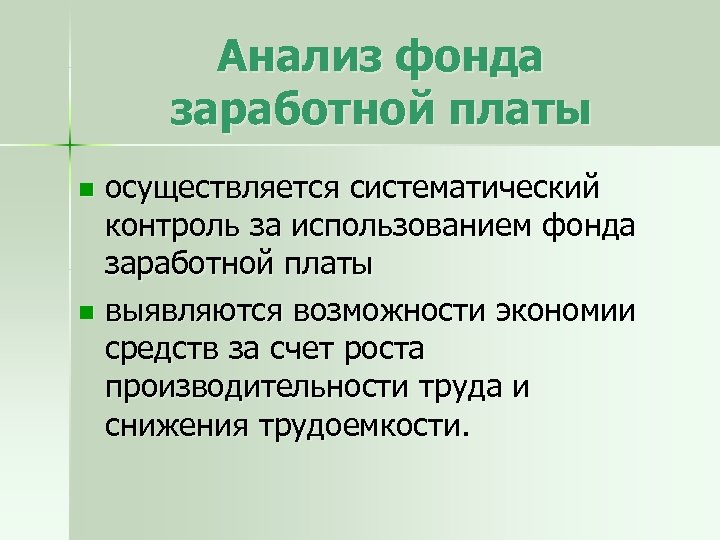 Анализ фонда заработной платы

• осуществляется систематический контроль за использованием фонда заработной платы

• выявляются возможности экономии средств за счет роста производительности труда и снижения трудоемкости.